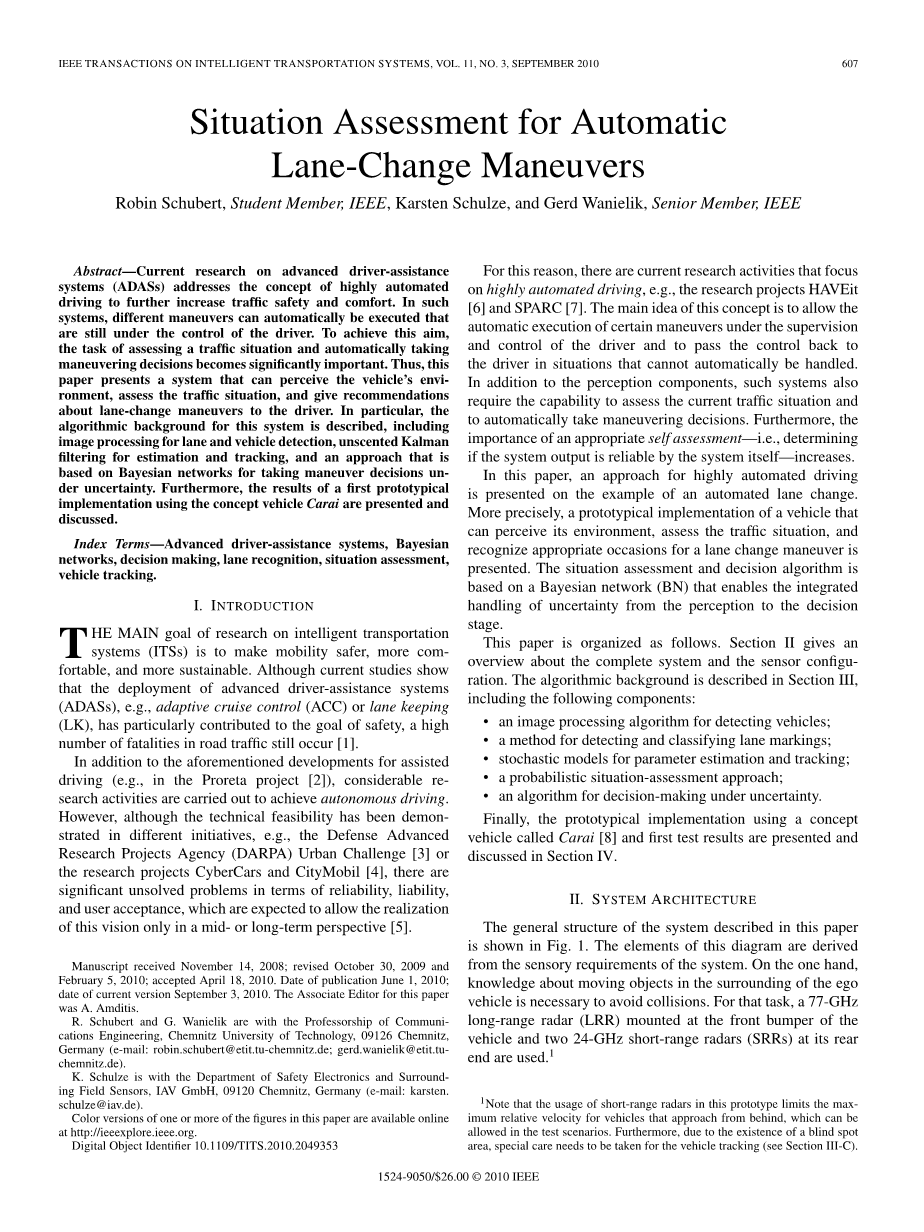 IEEE TRANSACTIONS ON INTELLIGENT TRANSPORTATION SYSTEMS, VOL. 11, NO. 3, SEPTEMBER 2010

607

Situation Assessment for Automatic Lane-Change Maneuvers

Robin Schubert, Student Member, IEEE, Karsten Schulze, and Gerd Wanielik, Senior Member, IEEE

Abstract—Current research on advanced driver-assistance systems (ADASs) addresses the concept of highly automated driving to further increase traffic safety and comfort. In such systems, different maneuvers can automatically be executed that are still under the control of the driver. To achieve this aim, the task of assessing a traffic situation and automatically taking maneuvering decisions becomes significantly important. Thus, this paper presents a system that can perceive the vehicle's environment, assess the traffic situation, and give recommendations about lane-change maneuvers to the driver. In particular, the algorithmic background for this system is described, including image processing for lane and vehicle detection, unscented Kalman filtering for estimation and tracking, and an approach that is based on Bayesian networks for taking maneuver decisions under uncertainty. Furthermore, the results of a first prototypical implementation using the concept vehicle Carai are presented and discussed.

Index Terms—Advanced driver-assistance systems, Bayesian networks, decision making, lane recognition, situation assessment, vehicle tracking.

I. INTRODUCTION

THE MAIN goal of research on intelligent transportation systems (ITSs) is to make mobility safer, more comfortable, and more sustainable. Although current studies show that the deployment of advanced driver-assistance systems (ADASs), e.g., adaptive cruise control (ACC) or lane keeping (LK), has particularly contributed to the goal of safety, a high number of fatalities in road traffic still occur [1].

In addition to the aforementioned developments for assisted driving (e.g., in the Proreta project [2]), considerable research activities are carried out to achieve autonomous driving. However, although the technical feasibility has been demonstrated in different initiatives, e.g., the Defense Advanced Research Projects Agency (DARPA) Urban Challenge [3] or the research projects CyberCars and CityMobil [4], there are significant unsolved problems in terms of reliability, liability, and user acceptance, which are expected to allow the realization of this vision only in a mid- or long-term perspective [5].

Manuscript received November 14, 2008; revised October 30, 2009 and February 5, 2010; accepted April 18, 2010. Date of publication June 1, 2010; date of current version September 3, 2010. The Associate Editor for this paper was A. Amditis.

R. Schubert and G. Wanielik are with the Professorship of Communications Engineering, Chemnitz University of Technology, 09126 Chemnitz, Germany (e-mail: robin.schubert@etit.tu-chemnitz.de; gerd.wanielik@etit.tu-chemnitz.de).

K. Schulze is with the Department of Safety Electronics and Surrounding Field Sensors, IAV GmbH, 09120 Chemnitz, Germany (e-mail: karsten.schulze@iav.de).

Color versions of one or more of the figures in this paper are available online at http://ieeexplore.ieee.org.

Digital Object Identifier 10.1109/TITS.2010.2049353

For this reason, there are current research activities that focus on highly automated driving, e.g., the research projects HAVEit [6] and SPARC [7]. The main idea of this concept is to allow the automatic execution of certain maneuvers under the supervision and control of the driver and to pass the control back to the driver in situations that cannot automatically be handled. In addition to the perception components, such systems also require the capability to assess the current traffic situation and to automatically take maneuvering decisions. Furthermore, the importance of an appropriate self assessment—i.e., determining if the system output is reliable by the system itself—increases.

In this paper, an approach for highly automated driving is presented on the example of an automated lane change. More precisely, a prototypical implementation of a vehicle that can perceive its environment, assess the traffic situation, and recognize appropriate occasions for a lane change maneuver is presented. The situation assessment and decision algorithm is based on a Bayesian network (BN) that enables the integrated handling of uncertainty from the perception to the decision stage.

This paper is organized as follows. Section II gives an overview about the complete system and the sensor configuration. The algorithmic background is described in Section III, including the following components:

• an image processing algorithm for detecting vehicles;
• a method for detecting and classifying lane markings;
• stochastic models for parameter estimation and tracking;
• a probabilistic situation-assessment approach;
• an algorithm for decision-making under uncertainty.

Finally, the prototypical implementation using a concept vehicle called Carai [8] and first test results are presented and discussed in Section IV.

II. SYSTEM ARCHITECTURE

The general structure of the system described in this paper is shown in Fig. 1. The elements of this diagram are derived from the sensory requirements of the system. On the one hand, knowledge about moving objects in the surrounding of the ego vehicle is necessary to avoid collisions. For that task, a 77-GHz long-range radar (LRR) mounted at the front bumper of the vehicle and two 24-GHz short-range radars (SRRs) at its rear end are used.$^1$

$^1$Note that the usage of short-range radars in this prototype limits the maximum relative velocity for vehicles that approach from behind, which can be allowed in the test scenarios. Furthermore, due to the existence of a blind spot area, special care needs to be taken for the vehicle tracking (see Section III-C).

1524-9050/$26.00 © 2010 IEEE